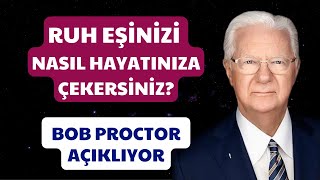 RUH EŞİNİZİ NASIL HAYATINIZA ÇEKERSİNİZ?

BOB PROCTOR AÇIKLIYOR